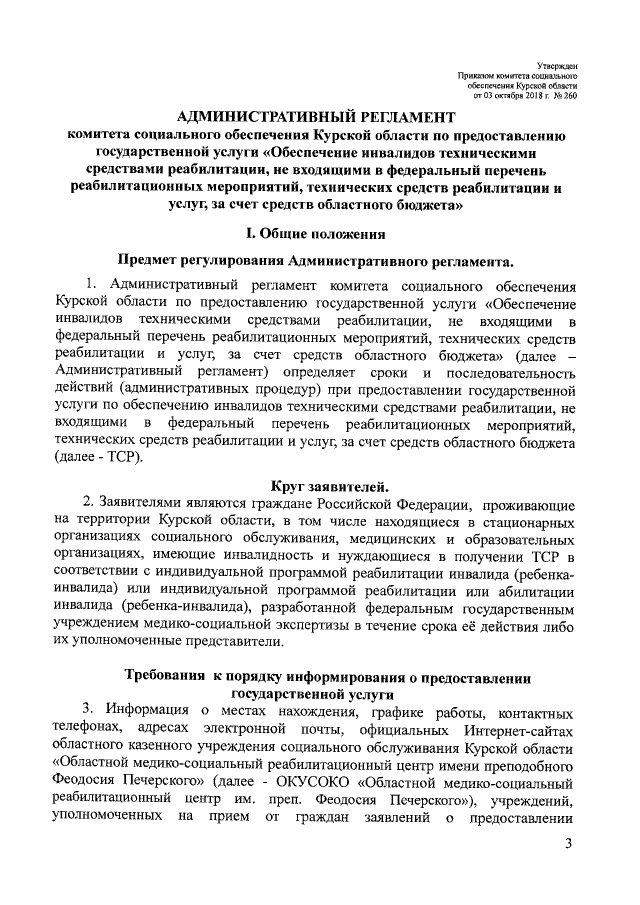 Утвержден
Приказом комитета социального обеспечения Курской области
от 03 октября 2018 г. № 260

АДМИНИСТРАТИВНЫЙ РЕГЛАМЕНТ
комитета социального обеспечения Курской области по предоставлению государственной услуги «Обеспечение инвалидов техническими средствами реабилитации, не входящими в федеральный перечень реабилитационных мероприятий, технических средств реабилитации и услуг, за счет средств областного бюджета»

I. Общие положения

Предмет регулирования Административного регламента.

1. Административный регламент комитета социального обеспечения Курской области по предоставлению государственной услуги «Обеспечение инвалидов техническими средствами реабилитации, не входящими в федеральный перечень реабилитационных мероприятий, технических средств реабилитации и услуг, за счет средств областного бюджета» (далее – Административный регламент) определяет сроки и последовательность действий (административных процедур) при предоставлении государственной услуги по обеспечению инвалидов техническими средствами реабилитации, не входящими в федеральный перечень реабилитационных мероприятий, технических средств реабилитации и услуг, за счет средств областного бюджета (далее - ТСР).

Круг заявителей.

2. Заявителями являются граждане Российской Федерации, проживающие на территории Курской области, в том числе находящиеся в стационарных организациях социального обслуживания, медицинских и образовательных организациях, имеющие инвалидность и нуждающиеся в получении ТСР в соответствии с индивидуальной программой реабилитации инвалида (ребенка-инвалида) или индивидуальной программой реабилитации или абилитации инвалида (ребенка-инвалида), разработанной федеральным государственным учреждением медико-социальной экспертизы в течение срока её действия либо их уполномоченные представители.

Требования к порядку информирования о предоставлении государственной услуги

3. Информация о местах нахождения, графике работы, контактных телефонах, адресах электронной почты, официальных Интернет-сайтах областного казенного учреждения социального обслуживания Курской области «Областной медико-социальный реабилитационный центр имени преподобного Феодосия Печерского» (далее - ОКУСОКО «Областной медико-социальный реабилитационный центр им. преп. Феодосия Печерского»), учреждений, уполномоченных на прием от граждан заявлений о предоставлении

3